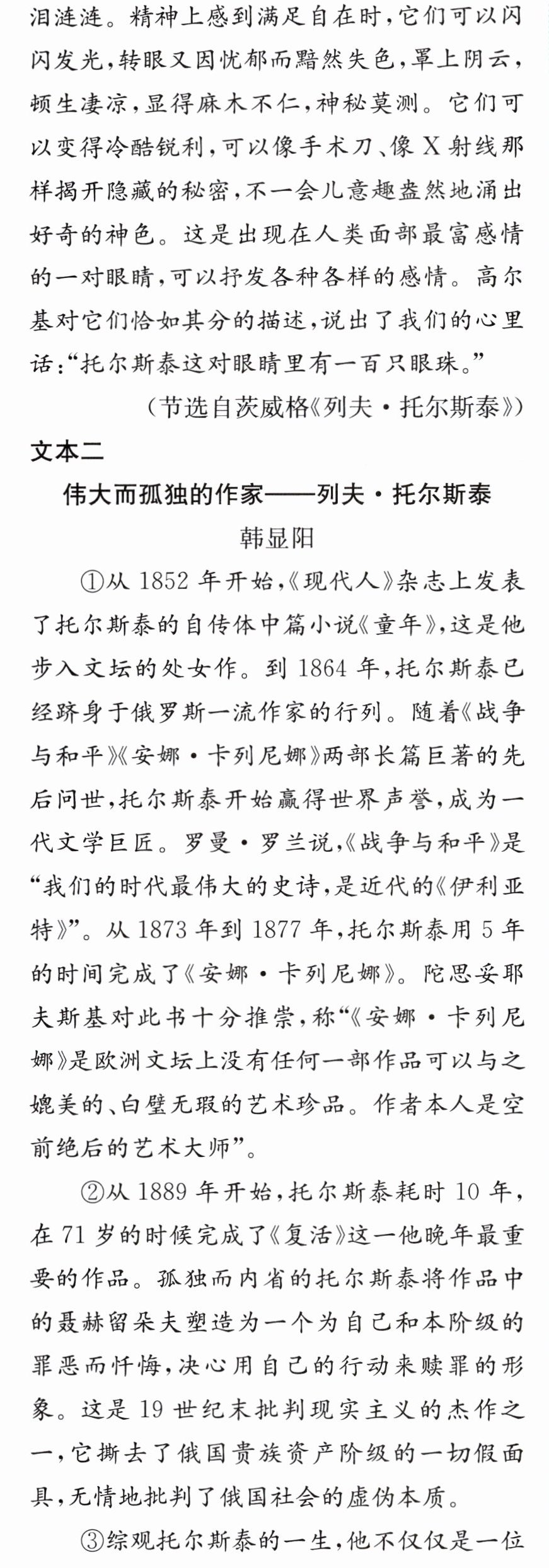 泪涟涟。精神上感到满足自在时,它们可以闪闪发光,转眼又因忧郁而黯然失色,罩上阴云,顿生凄凉,显得麻木不仁,神秘莫测。它们可以变得冷酷锐利,可以像手术刀、像X射线那样揭开隐藏的秘密,不一会儿意趣盎然地涌出好奇的神色。这是出现在人类面部最富感情的一对眼睛,可以抒发各种各样的感情。高尔基对它们恰如其分的描述,说出了我们的心里话:“托尔斯泰这对眼睛里有一百只眼珠。”

(节选自茨威格《列夫·托尔斯泰》)

文本二

伟大而孤独的作家——列夫·托尔斯泰

韩显阳

①从1852年开始,《现代人》杂志上发表了托尔斯泰的自传体中篇小说《童年》,这是他步入文坛的处女作。到1864年,托尔斯泰已经跻身于俄罗斯一流作家的行列。随着《战争与和平》《安娜·卡列尼娜》两部长篇巨著的先后问世,托尔斯泰开始赢得世界声誉,成为一代文学巨匠。罗曼·罗兰说,《战争与和平》是“我们的时代最伟大的史诗,是近代的《伊利亚特》”。从1873年到1877年,托尔斯泰用5年的时间完成了《安娜·卡列尼娜》。陀思妥耶夫斯基对此书十分推崇,称“《安娜·卡列尼娜》是欧洲文坛上没有任何一部作品可以与之媲美的、白璧无瑕的艺术珍品。作者本人是空前绝后的艺术大师”。

②从1889年开始,托尔斯泰耗时10年,在71岁的时候完成了《复活》这一他晚年最重要的作品。孤独而内省的托尔斯泰将作品中的聂赫留朵夫塑造为一个为自己和本阶级的罪恶而忏悔,决心用自己的行动来赎罪的形象。这是19世纪末批判现实主义的杰作之一,它撕去了俄国贵族资产阶级的一切假面具,无情地批判了俄国社会的虚伪本质。

③综观托尔斯泰的一生,他不仅仅是一位